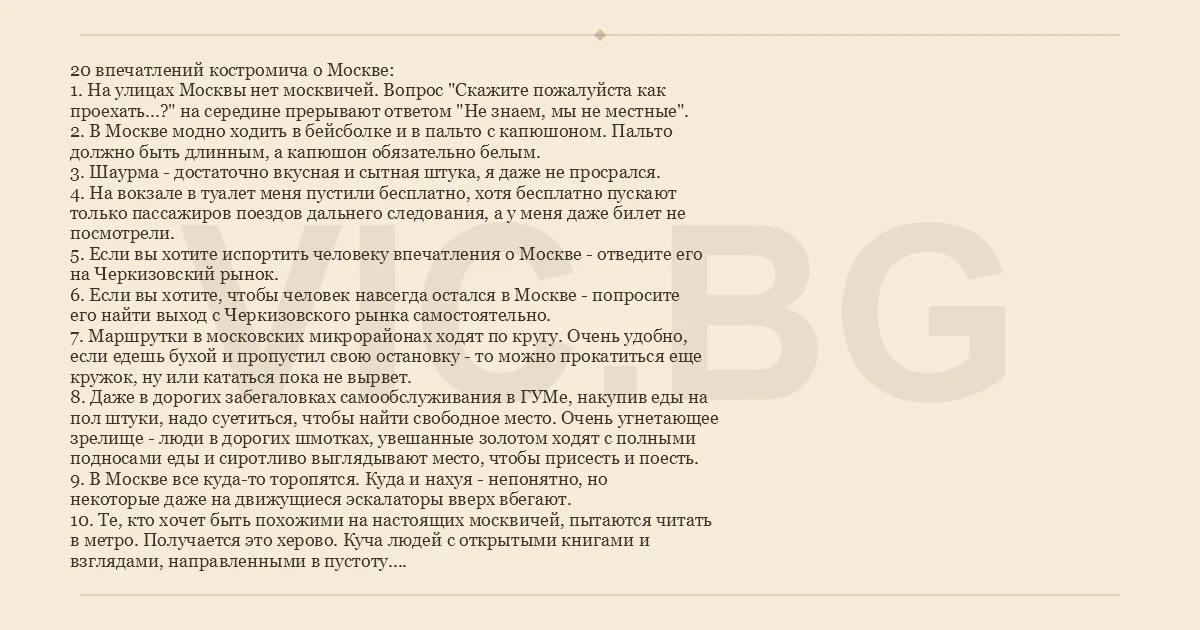 20 впечатлений костромича о Москве:
1. На улицах Москвы нет москвичей. Вопрос "Скажите пожалуйста как проехать...?" на середине прерывают ответом "Не знаем, мы не местные".
2. В Москве модно ходить в бейсболке и в пальто с капюшоном. Пальто должно быть длинным, а капюшон обязательно белым.
3. Шаурма - достаточно вкусная и сытная штука, я даже не просрался.
4. На вокзале в туалет меня пустили бесплатно, хотя бесплатно пускают только пассажиров поездов дальнего следования, а у меня даже билет не посмотрели.
5. Если вы хотите испортить человеку впечатления о Москве - отведите его на Черкизовский рынок.
6. Если вы хотите, чтобы человек навсегда остался в Москве - попросите его найти выход с Черкизовского рынка самостоятельно.
7. Маршрутки в московских микрорайонах ходят по кругу. Очень удобно, если едешь бухой и пропустил свою остановку - то можно прокатиться еще кружок, ну или кататься пока не вырвет.
8. Даже в дорогих забегаловках самообслуживания в ГУМе, накупив еды на пол штуки, надо суетиться, чтобы найти свободное место. Очень угнетающее зрелище - люди в дорогих шмотках, увешанные золотом ходят с полными подносами еды и сиротливо выглядывают место, чтобы присесть и поесть.
9. В Москве все куда-то торопятся. Куда и нахуя - непонятно, но некоторые даже на движущиеся эскалаторы вверх вбегают.
10. Те, кто хочет быть похожими на настоящих москвичей, пытаются читать в метро. Получается это херово. Куча людей с открытыми книгами и взглядами, направленными в пустоту....

VIC.BG